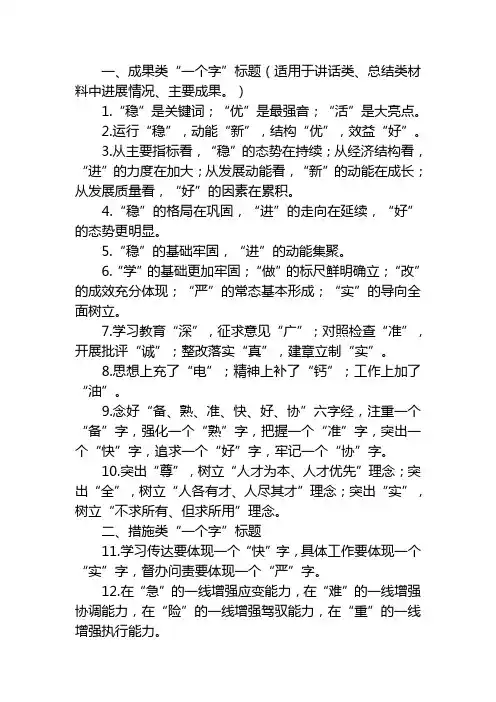 一、成果类“一个字”标题（适用于讲话类、总结类材料中进展情况、主要成果。）

1.“稳”是关键词；“优”是最强音；“活”是大亮点。

2.运行“稳”，动能“新”，结构“优”，效益“好”。

3.从主要指标看，“稳”的态势在持续；从经济结构看，“进”的力度在加大；从发展动能看，“新”的动能在成长；从发展质量看，“好”的因素在累积。

4.“稳”的格局在巩固，“进”的走向在延续，“好”的态势更明显。

5.“稳”的基础牢固，“进”的动能集聚。

6.“学”的基础更加牢固；“做”的标尺鲜明确立；“改”的成效充分体现；“严”的常态基本形成；“实”的导向全面树立。

7.学习教育“深”，征求意见“广”；对照检查“准”，开展批评“诚”；整改落实“真”，建章立制“实”。

8.思想上充了“电”；精神上补了“钙”；工作上加了“油”。

9.念好“备、熟、准、快、好、协”六字经，注重一个“备”字，强化一个“熟”字，把握一个“准”字，突出一个“快”字，追求一个“好”字，牢记一个“协”字。

10.突出“尊”，树立“人才为本、人才优先”理念；突出“全”，树立“人各有才、人尽其才”理念；突出“实”，树立“不求所有、但求所用”理念。

二、措施类“一个字”标题

11.学习传达要体现一个“快”字，具体工作要体现一个“实”字，督办问责要体现一个“严”字。

12.在“急”的一线增强应变能力，在“难”的一线增强协调能力，在“险”的一线增强驾驭能力，在“重”的一线增强执行能力。